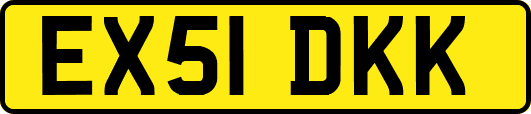 EX51 DKK